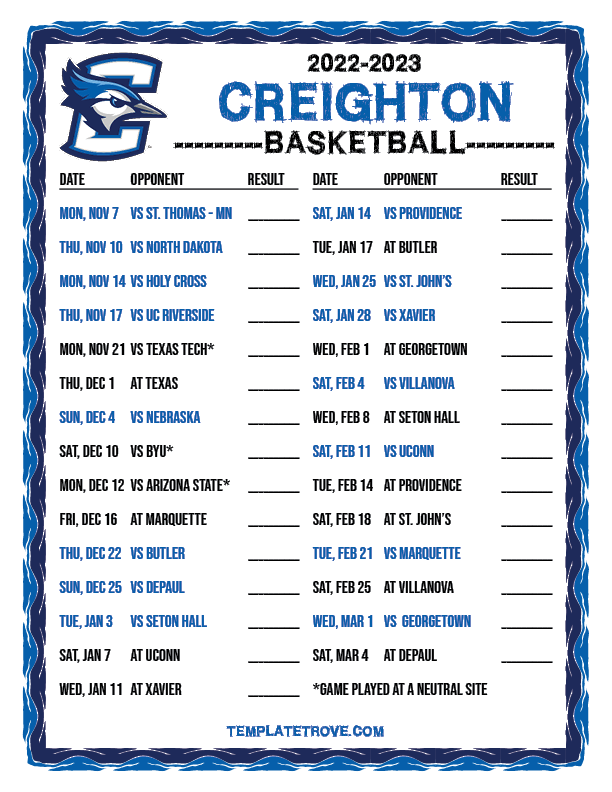 2022-2023
CREIGHTON
BASKETBALL

| DATE | OPPONENT | RESULT |
|---|---|---|
| MON, NOV 7 | VS ST. THOMAS - MN | ____ |
| THU, NOV 10 | VS NORTH DAKOTA | ____ |
| MON, NOV 14 | VS HOLY CROSS | ____ |
| THU, NOV 17 | VS UC RIVERSIDE | ____ |
| MON, NOV 21 | VS TEXAS TECH* | ____ |
| THU, DEC 1 | AT TEXAS | ____ |
| SUN, DEC 4 | VS NEBRASKA | ____ |
| SAT, DEC 10 | VS BYU* | ____ |
| MON, DEC 12 | VS ARIZONA STATE* | ____ |
| FRI, DEC 16 | AT MARQUETTE | ____ |
| THU, DEC 22 | VS BUTLER | ____ |
| SUN, DEC 25 | VS DEPAUL | ____ |
| TUE, JAN 3 | VS SETON HALL | ____ |
| SAT, JAN 7 | AT UCONN | ____ |
| WED, JAN 11 | AT XAVIER | ____ |

| DATE | OPPONENT | RESULT |
|---|---|---|
| SAT, JAN 14 | VS PROVIDENCE | ____ |
| TUE, JAN 17 | AT BUTLER | ____ |
| WED, JAN 25 | VS ST. JOHN'S | ____ |
| SAT, JAN 28 | VS XAVIER | ____ |
| WED, FEB 1 | AT GEORGETOWN | ____ |
| SAT, FEB 4 | VS VILLANOVA | ____ |
| WED, FEB 8 | AT SETON HALL | ____ |
| SAT, FEB 11 | VS UCONN | ____ |
| TUE, FEB 14 | AT PROVIDENCE | ____ |
| SAT, FEB 18 | AT ST. JOHN'S | ____ |
| TUE, FEB 21 | VS MARQUETTE | ____ |
| SAT, FEB 25 | AT VILLANOVA | ____ |
| WED, MAR 1 | VS GEORGETOWN | ____ |
| SAT, MAR 4 | AT DEPAUL | ____ |

*GAME PLAYED AT A NEUTRAL SITE

TEMPLATETROVE.COM